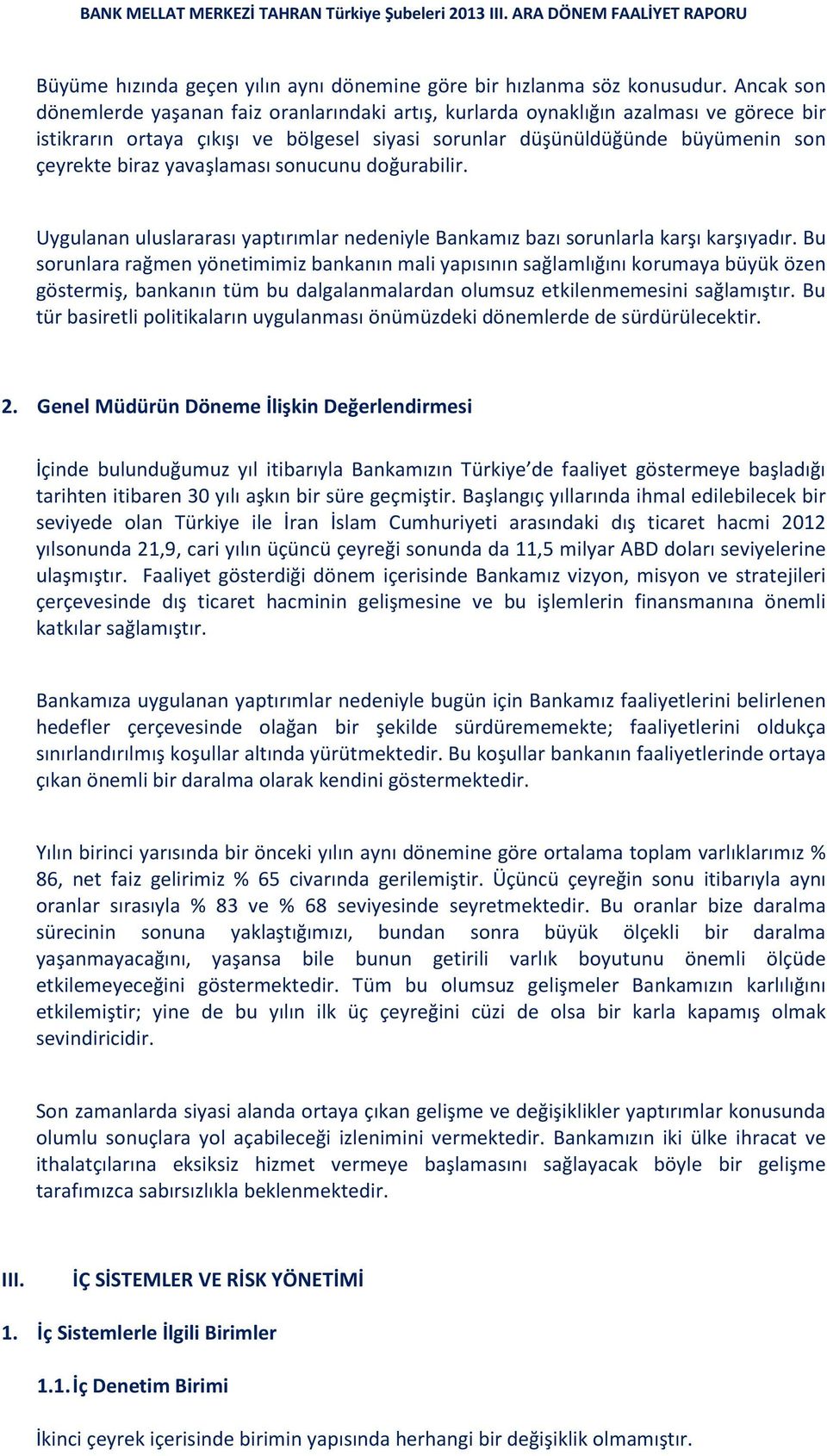 BANK MELLAT MERKEZİ TAHRAN Türkiye Şubeleri 2013 III. ARA DÖNEM FAALİYET RAPORU

Büyüme hızında geçen yılın aynı dönemine göre bir hızlanma söz konusudur. Ancak son dönemlerde yaşanan faiz oranlarındaki artış, kurlarda oynaklığın azalması ve görece bir istikrarın ortaya çıkışı ve bölgesel siyasi sorunlar düşünüldüğünde büyümenin son çeyrekte biraz yavaşlaması sonucunu doğurabilir.

Uygulanan uluslararası yaptırımlar nedeniyle Bankamız bazı sorunlarla karşı karşıyadır. Bu sorunlara rağmen yönetimimiz bankanın mali yapısının sağlamlığını korumaya büyük özen göstermiş, bankanın tüm bu dalgalanmalardan olumsuz etkilenmemesini sağlamıştır. Bu tür basiretli politikaların uygulanması önümüzdeki dönemlerde de sürdürülecektir.

2. Genel Müdürün Döneme İlişkin Değerlendirmesi

İçinde bulunduğumuz yıl itibarıyla Bankamızın Türkiye'de faaliyet göstermeye başladığı tarihten itibaren 30 yılı aşkın bir süre geçmiştir. Başlangıç yıllarında ihmal edilebilecek bir seviyede olan Türkiye ile İran İslam Cumhuriyeti arasındaki dış ticaret hacmi 2012 yılsonunda 21,9, cari yılın üçüncü çeyreği sonunda da 11,5 milyar ABD doları seviyelerine ulaşmıştır. Faaliyet gösterdiği dönem içerisinde Bankamız vizyon, misyon ve stratejileri çerçevesinde dış ticaret hacminin gelişmesine ve bu işlemlerin finansmanına önemli katkılar sağlamıştır.

Bankamıza uygulanan yaptırımlar nedeniyle bugün için Bankamız faaliyetlerini belirlenen hedefler çerçevesinde olağan bir şekilde sürdürememekte; faaliyetlerini oldukça sınırlandırılmış koşullar altında yürütmektedir. Bu koşullar bankanın faaliyetlerinde ortaya çıkan önemli bir daralma olarak kendini göstermektedir.

Yılın birinci yarısında bir önceki yılın aynı dönemine göre ortalama toplam varlıklarımız % 86, net faiz gelirimiz % 65 civarında gerilemiştir. Üçüncü çeyreğin sonu itibarıyla aynı oranlar sırasıyla % 83 ve % 68 seviyesinde seyretmektedir. Bu oranlar bize daralma sürecinin sonuna yaklaştığımızı, bundan sonra büyük ölçekli bir daralma yaşanmayacağını, yaşansa bile bunun getirili varlık boyutunu önemli ölçüde etkilemeyeceğini göstermektedir. Tüm bu olumsuz gelişmeler Bankamızın karlılığını etkilemiştir; yine de bu yılın ilk üç çeyreğini cüzi de olsa bir karla kapamış olmak sevindiricidir.

Son zamanlarda siyasi alanda ortaya çıkan gelişme ve değişiklikler yaptırımlar konusunda olumlu sonuçlara yol açabileceği izlenimini vermektedir. Bankamızın iki ülke ihracat ve ithalatçılarına eksiksiz hizmet vermeye başlamasını sağlayacak böyle bir gelişme tarafımızca sabırsızlıkla beklenmektedir.

III. İÇ SİSTEMLER VE RİSK YÖNETİMİ

1. İç Sistemlerle İlgili Birimler

1.1. İç Denetim Birimi

İkinci çeyrek içerisinde birimin yapısında herhangi bir değişiklik olmamıştır.